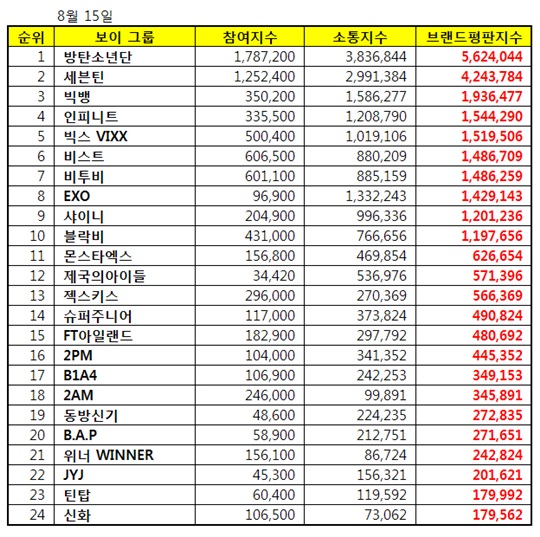 8월 15일

| 순위 | 보이 그룹 | 참여지수 | 소통지수 | 브랜드평판지수 |
|---|---|---|---|---|
| 1 | 방탄소년단 | 1,787,200 | 3,836,844 | 5,624,044 |
| 2 | 세븐틴 | 1,252,400 | 2,991,384 | 4,243,784 |
| 3 | 빅뱅 | 350,200 | 1,586,277 | 1,936,477 |
| 4 | 인피니트 | 335,500 | 1,208,790 | 1,544,290 |
| 5 | 빅스 VIXX | 500,400 | 1,019,106 | 1,519,506 |
| 6 | 비스트 | 606,500 | 880,209 | 1,486,709 |
| 7 | 비투비 | 601,100 | 885,159 | 1,486,259 |
| 8 | EXO | 96,900 | 1,332,243 | 1,429,143 |
| 9 | 샤이니 | 204,900 | 996,336 | 1,201,236 |
| 10 | 블락비 | 431,000 | 766,656 | 1,197,656 |
| 11 | 몬스타엑스 | 156,800 | 469,854 | 626,654 |
| 12 | 제국의아이들 | 34,420 | 536,976 | 571,396 |
| 13 | 젝스키스 | 296,000 | 270,369 | 566,369 |
| 14 | 슈퍼주니어 | 117,000 | 373,824 | 490,824 |
| 15 | FT아일랜드 | 182,900 | 297,792 | 480,692 |
| 16 | 2PM | 104,000 | 341,352 | 445,352 |
| 17 | B1A4 | 106,900 | 242,253 | 349,153 |
| 18 | 2AM | 246,000 | 99,891 | 345,891 |
| 19 | 동방신기 | 48,600 | 224,235 | 272,835 |
| 20 | B.A.P | 58,900 | 212,751 | 271,651 |
| 21 | 위너 WINNER | 156,100 | 86,724 | 242,824 |
| 22 | JYJ | 45,300 | 156,321 | 201,621 |
| 23 | 틴탑 | 60,400 | 119,592 | 179,992 |
| 24 | 신화 | 106,500 | 73,062 | 179,562 |